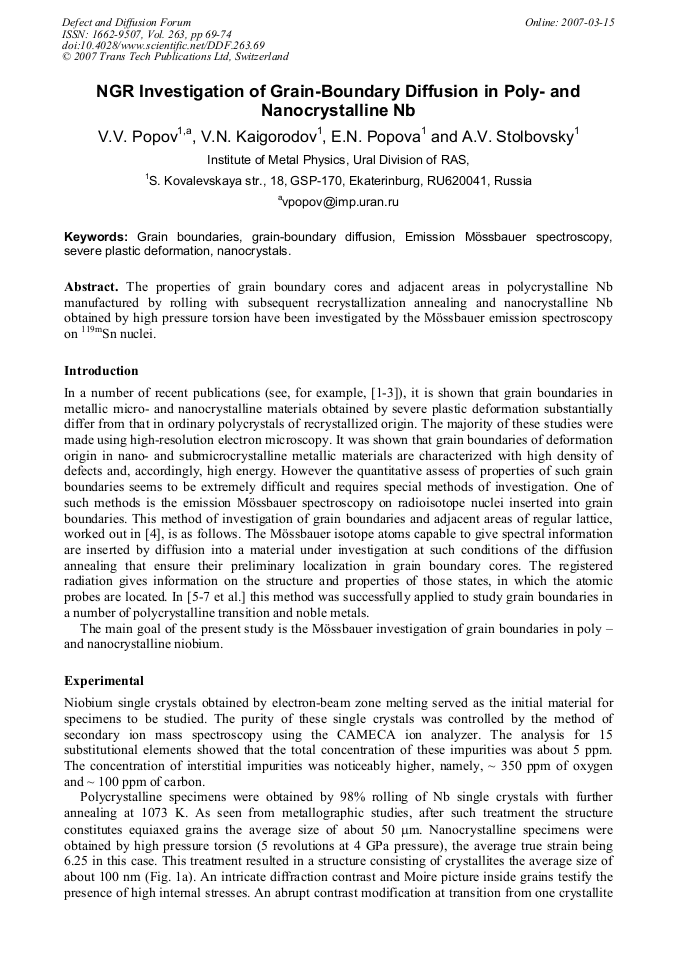 Defect and Diffusion Forum
ISSN: 1662-9507, Vol. 263, pp 69-74
doi:10.4028/www.scientific.net/DDF.263.69
© 2007 Trans Tech Publications Ltd, Switzerland

Online: 2007-03-15

NGR Investigation of Grain-Boundary Diffusion in Poly- and Nanocrystalline Nb

V.V. Popov$^{1,a}$, V.N. Kaigorodov$^{1}$, E.N. Popova$^{1}$ and A.V. Stolbovsky$^{1}$

Institute of Metal Physics, Ural Division of RAS,

$^{1}$S. Kovalevskaya str., 18, GSP-170, Ekaterinburg, RU620041, Russia

$^{a}$vpopov@imp.uran.ru

Keywords: Grain boundaries, grain-boundary diffusion, Emission Mössbauer spectroscopy, severe plastic deformation, nanocrystals.

Abstract. The properties of grain boundary cores and adjacent areas in polycrystalline Nb manufactured by rolling with subsequent recrystallization annealing and nanocrystalline Nb obtained by high pressure torsion have been investigated by the Mössbauer emission spectroscopy on $^{119m}$Sn nuclei.

Introduction

In a number of recent publications (see, for example, [1-3]), it is shown that grain boundaries in metallic micro- and nanocrystalline materials obtained by severe plastic deformation substantially differ from that in ordinary polycrystals of recrystallized origin. The majority of these studies were made using high-resolution electron microscopy. It was shown that grain boundaries of deformation origin in nano- and submicrocrystalline metallic materials are characterized with high density of defects and, accordingly, high energy. However the quantitative assess of properties of such grain boundaries seems to be extremely difficult and requires special methods of investigation. One of such methods is the emission Mössbauer spectroscopy on radioisotope nuclei inserted into grain boundaries. This method of investigation of grain boundaries and adjacent areas of regular lattice, worked out in [4], is as follows. The Mössbauer isotope atoms capable to give spectral information are inserted by diffusion into a material under investigation at such conditions of the diffusion annealing that ensure their preliminary localization in grain boundary cores. The registered radiation gives information on the structure and properties of those states, in which the atomic probes are located. In [5-7 et al.] this method was successfully applied to study grain boundaries in a number of polycrystalline transition and noble metals.

The main goal of the present study is the Mössbauer investigation of grain boundaries in poly – and nanocrystalline niobium.

Experimental

Niobium single crystals obtained by electron-beam zone melting served as the initial material for specimens to be studied. The purity of these single crystals was controlled by the method of secondary ion mass spectroscopy using the CAMECA ion analyzer. The analysis for 15 substitutional elements showed that the total concentration of these impurities was about 5 ppm. The concentration of interstitial impurities was noticeably higher, namely, ~ 350 ppm of oxygen and ~ 100 ppm of carbon.

Polycrystalline specimens were obtained by 98% rolling of Nb single crystals with further annealing at 1073 K. As seen from metallographic studies, after such treatment the structure constitutes equiaxed grains the average size of about 50 μm. Nanocrystalline specimens were obtained by high pressure torsion (5 revolutions at 4 GPa pressure), the average true strain being 6.25 in this case. This treatment resulted in a structure consisting of crystallites the average size of about 100 nm (Fig. 1a). An intricate diffraction contrast and Moire picture inside grains testify the presence of high internal stresses. An abrupt contrast modification at transition from one crystallite